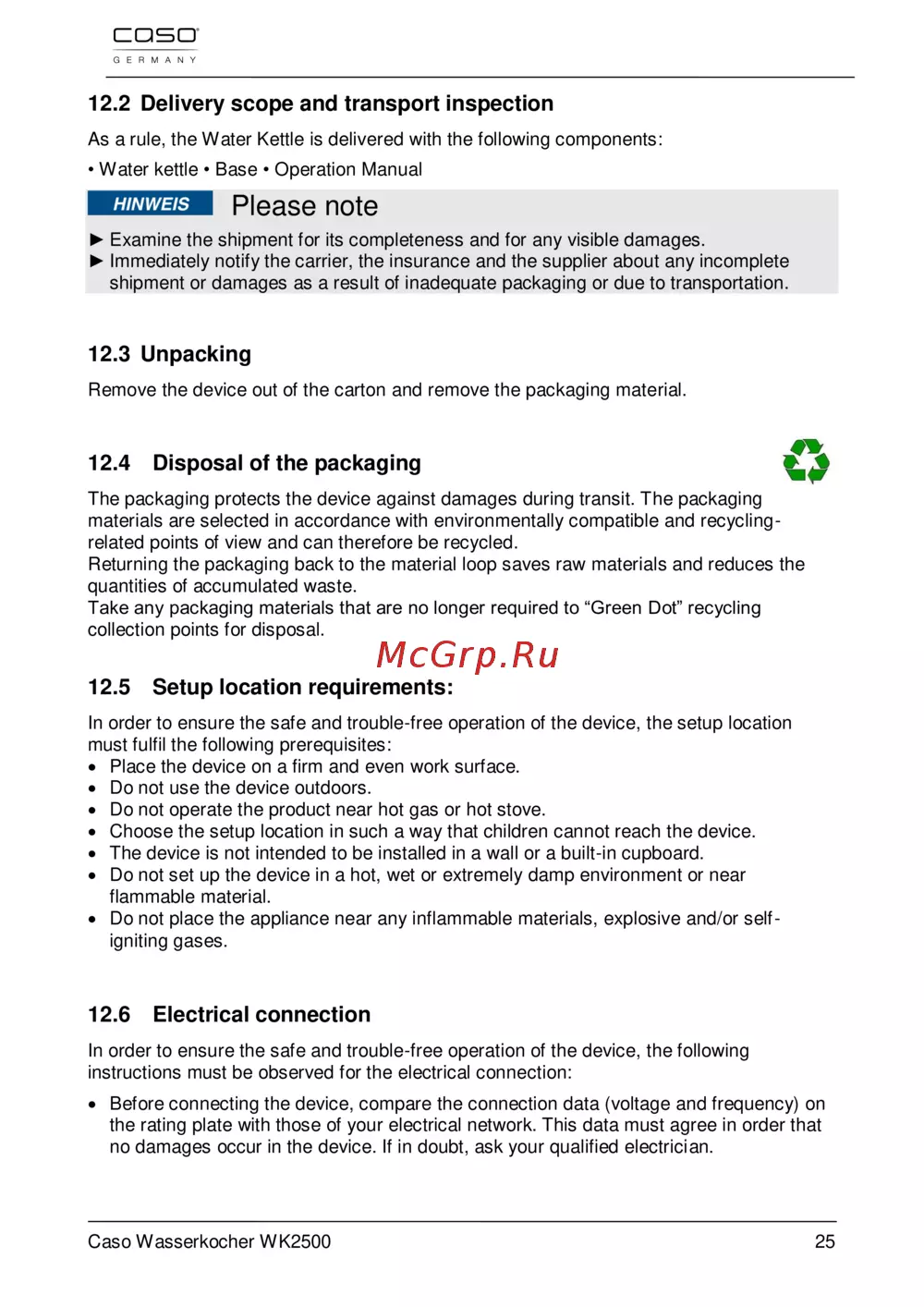 caso
GERMANY

12.2 Delivery scope and transport inspection

As a rule, the Water Kettle is delivered with the following components:

• Water kettle • Base • Operation Manual

HINWEIS Please note

► Examine the shipment for its completeness and for any visible damages.
► Immediately notify the carrier, the insurance and the supplier about any incomplete shipment or damages as a result of inadequate packaging or due to transportation.

12.3 Unpacking

Remove the device out of the carton and remove the packaging material.

12.4 Disposal of the packaging

The packaging protects the device against damages during transit. The packaging materials are selected in accordance with environmentally compatible and recycling-related points of view and can therefore be recycled.
Returning the packaging back to the material loop saves raw materials and reduces the quantities of accumulated waste.
Take any packaging materials that are no longer required to “Green Dot” recycling collection points for disposal.

McGrp.Ru

12.5 Setup location requirements:

In order to ensure the safe and trouble-free operation of the device, the setup location must fulfil the following prerequisites:
• Place the device on a firm and even work surface.
• Do not use the device outdoors.
• Do not operate the product near hot gas or hot stove.
• Choose the setup location in such a way that children cannot reach the device.
• The device is not intended to be installed in a wall or a built-in cupboard.
• Do not set up the device in a hot, wet or extremely damp environment or near flammable material.
• Do not place the appliance near any inflammable materials, explosive and/or self-igniting gases.

12.6 Electrical connection

In order to ensure the safe and trouble-free operation of the device, the following instructions must be observed for the electrical connection:

• Before connecting the device, compare the connection data (voltage and frequency) on the rating plate with those of your electrical network. This data must agree in order that no damages occur in the device. If in doubt, ask your qualified electrician.

Caso Wasserkocher WK2500 25